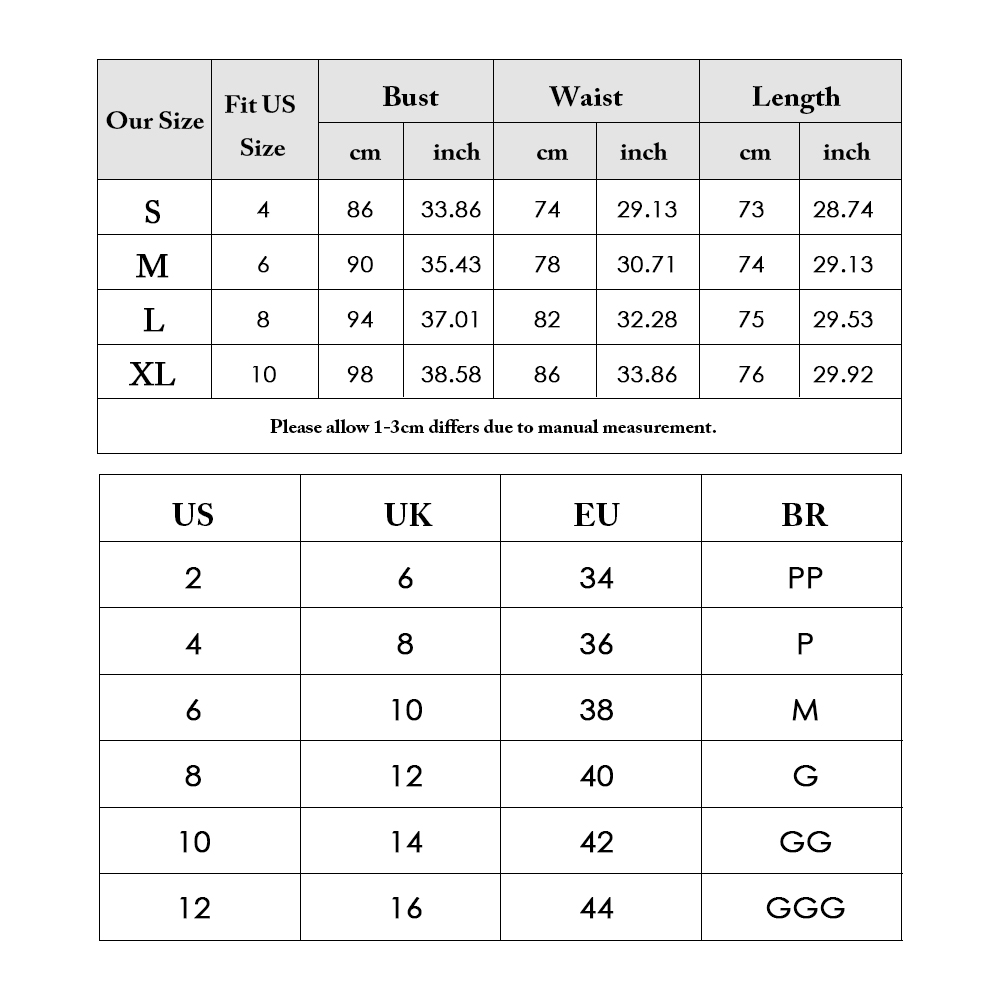 | Our Size | Fit US Size | Bust cm | Bust inch | Waist cm | Waist inch | Length cm | Length inch |
|---|---|---|---|---|---|---|---|
| S | 4 | 86 | 33.86 | 74 | 29.13 | 73 | 28.74 |
| M | 6 | 90 | 35.43 | 78 | 30.71 | 74 | 29.13 |
| L | 8 | 94 | 37.01 | 82 | 32.28 | 75 | 29.53 |
| XL | 10 | 98 | 38.58 | 86 | 33.86 | 76 | 29.92 |

Please allow 1-3cm differs due to manual measurement.

| US | UK | EU | BR |
|---|---|---|---|
| 2 | 6 | 34 | PP |
| 4 | 8 | 36 | P |
| 6 | 10 | 38 | M |
| 8 | 12 | 40 | G |
| 10 | 14 | 42 | GG |
| 12 | 16 | 44 | GGG |